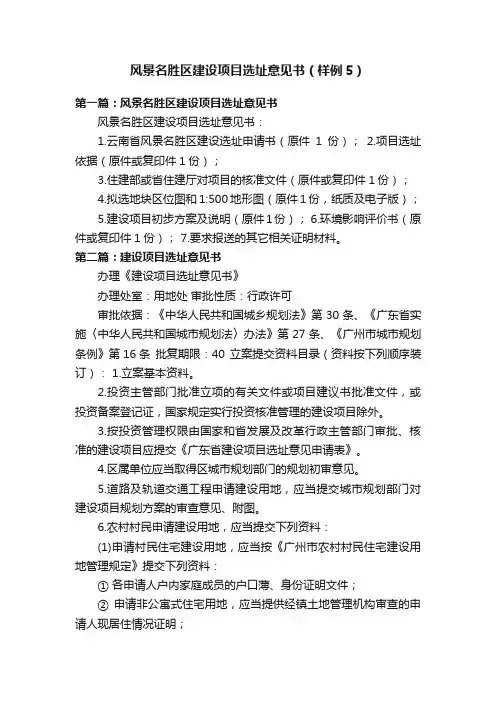 风景名胜区建设项目选址意见书（样例 5）

第一篇：风景名胜区建设项目选址意见书

风景名胜区建设项目选址意见书：

1.云南省风景名胜区建设选址申请书（原件 1 份）； 2.项目选址依据（原件或复印件 1 份）；

3.住建部或省住建厅对项目的核准文件（原件或复印件 1 份）；

4.拟选地块区位图和 1:500 地形图（原件 1 份，纸质及电子版）；

5.建设项目初步方案及说明（原件 1 份）； 6.环境影响评价书（原件或复印件 1 份）； 7.要求报送的其它相关证明材料。

第二篇：建设项目选址意见书

办理《建设项目选址意见书》

办理处室：用地处 审批性质：行政许可

审批依据：《中华人民共和国城乡规划法》第 30 条、《广东省实施〈中华人民共和国城市规划法〉办法》第 27 条、《广州市城市规划条例》第 16 条 批复期限：40 立案提交资料目录（资料按下列顺序装订）： 1.立案基本资料。

2.投资主管部门批准立项的有关文件或项目建议书批准文件，或投资备案登记证，国家规定实行投资核准管理的建设项目除外。

3.按投资管理权限由国家和省发展及改革行政主管部门审批、核准的建设项目应提交《广东省建设项目选址意见申请表》。

4.区属单位应当取得区城市规划部门的规划初审意见。

5.道路及轨道交通工程申请建设用地，应当提交城市规划部门对建设项目规划方案的审查意见、附图。

6.农村村民申请建设用地，应当提交下列资料：

(1)申请村民住宅建设用地，应当按《广州市农村村民住宅建设用地管理规定》提交下列资料：

① 各申请人户内家庭成员的户口薄、身份证明文件；

② 申请非公寓式住宅用地，应当提供经镇土地管理机构审查的申请人现居住情况证明；